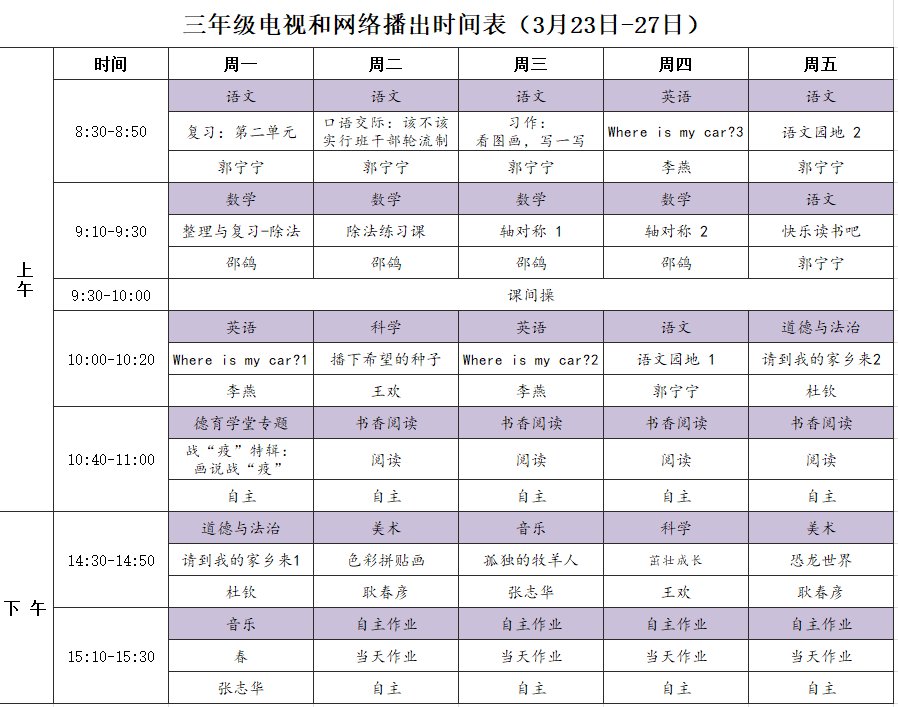 三年级电视和网络播出时间表（3月23日-27日）

| | 时间 | 周一 | 周二 | 周三 | 周四 | 周五 |
|---|---|---|---|---|---|---|
| 上午 | 8:30-8:50 | 语文 | 语文 | 语文 | 英语 | 语文 |
| | | 复习：第二单元 | 口语交际：该不该实行班干部轮流制 | 习作：看图画，写一写 | Where is my car?3 | 语文园地 2 |
| | | 郭宁宁 | 郭宁宁 | 郭宁宁 | 李燕 | 郭宁宁 |
| | 9:10-9:30 | 数学 | 数学 | 数学 | 数学 | 语文 |
| | | 整理与复习-除法 | 除法练习课 | 轴对称 1 | 轴对称 2 | 快乐读书吧 |
| | | 邵鸽 | 邵鸽 | 邵鸽 | 邵鸽 | 郭宁宁 |
| | 9:30-10:00 | 课间操 | | | | |
| | 10:00-10:20 | 英语 | 科学 | 英语 | 语文 | 道德与法治 |
| | | Where is my car?1 | 播下希望的种子 | Where is my car?2 | 语文园地 1 | 请到我的家乡来2 |
| | | 李燕 | 王欢 | 李燕 | 郭宁宁 | 杜钦 |
| | 10:40-11:00 | 德育学堂专题 | 书香阅读 | 书香阅读 | 书香阅读 | 书香阅读 |
| | | 战“疫”特辑：画说战“疫” | 阅读 | 阅读 | 阅读 | 阅读 |
| | | 自主 | 自主 | 自主 | 自主 | 自主 |
| 下午 | 14:30-14:50 | 道德与法治 | 美术 | 音乐 | 科学 | 美术 |
| | | 请到我的家乡来1 | 色彩拼贴画 | 孤独的牧羊人 | 茁壮成长 | 恐龙世界 |
| | | 杜钦 | 耿春彦 | 张志华 | 王欢 | 耿春彦 |
| | 15:10-15:30 | 音乐 | 自主作业 | 自主作业 | 自主作业 | 自主作业 |
| | | 春 | 当天作业 | 当天作业 | 当天作业 | 当天作业 |
| | | 张志华 | 自主 | 自主 | 自主 | 自主 |